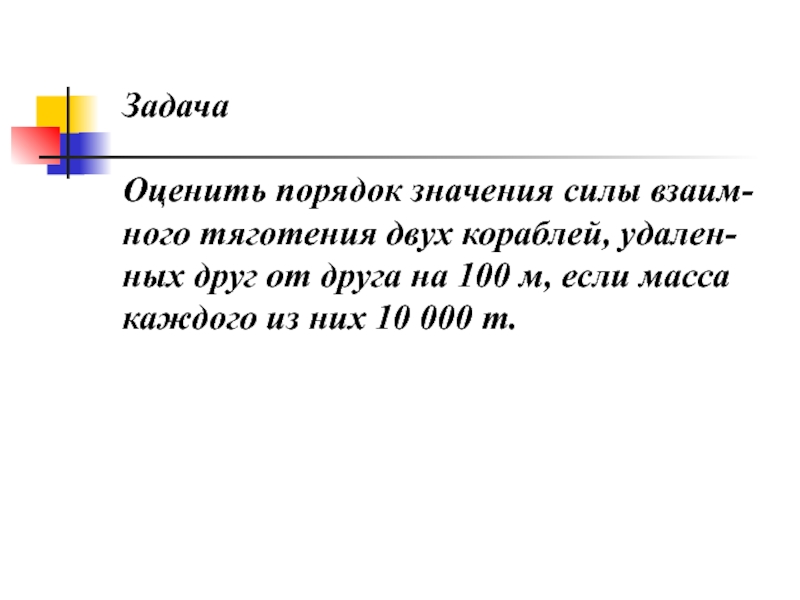 Задача

Оценить порядок значения силы взаимного тяготения двух кораблей, удаленных друг от друга на 100 м, если масса каждого из них 10 000 т.